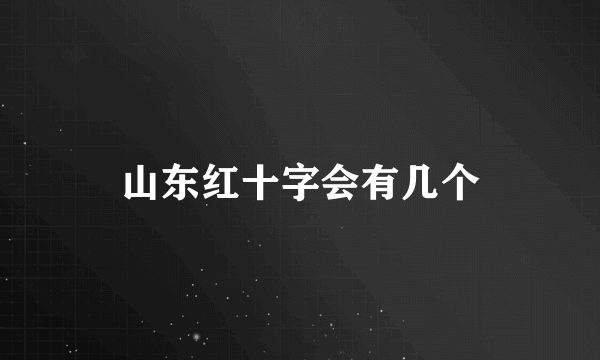 山东红十字会有几个